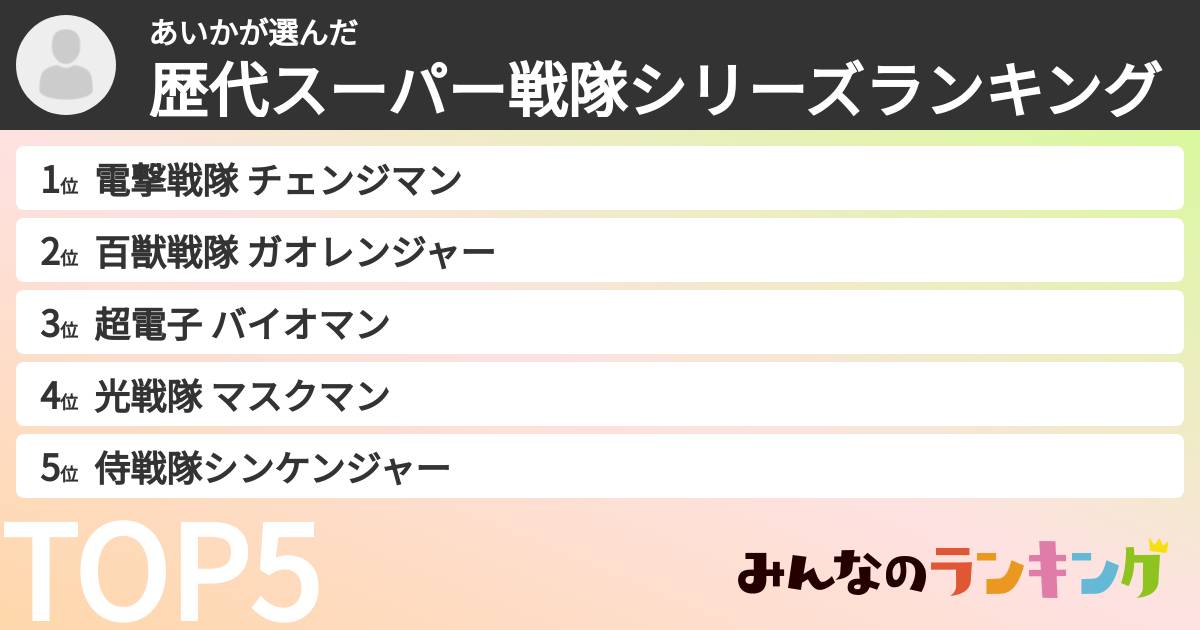 あいかが選んだ
歴代スーパー戦隊シリーズランキング

1位 電撃戦隊 チェンジマン
2位 百獣戦隊 ガオレンジャー
3位 超電子 バイオマン
4位 光戦隊 マスクマン
5位 侍戦隊シンケンジャー

TOP5

みんなのランキング